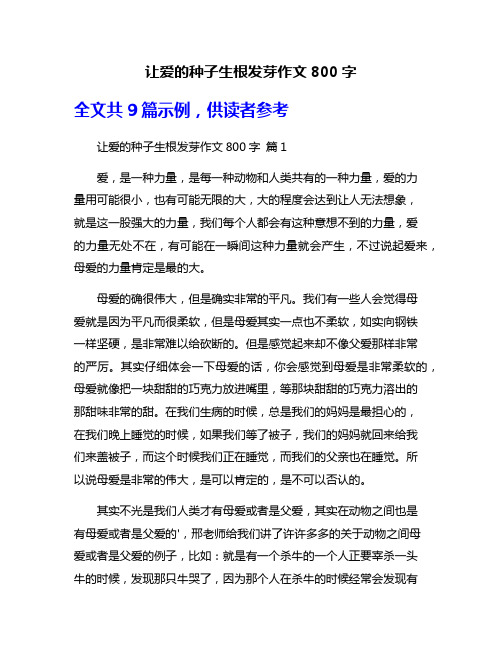 让爱的种子生根发芽作文 800 字

全文共 9 篇示例，供读者参考

让爱的种子生根发芽作文 800 字 篇 1

爱，是一种力量，是每一种动物和人类共有的一种力量，爱的力量用可能很小，也有可能无限的大，大的程度会达到让人无法想象，就是这一股强大的力量，我们每个人都会有这种意想不到的力量，爱的力量无处不在，有可能在一瞬间这种力量就会产生，不过说起爱来，母爱的力量肯定是最的大。

母爱的确很伟大，但是确实非常的平凡。我们有一些人会觉得母爱就是因为平凡而很柔软，但是母爱其实一点也不柔软，如实向钢铁一样坚硬，是非常难以给砍断的。但是感觉起来却不像父爱那样非常的严厉。其实仔细体会一下母爱的话，你会感觉到母爱是非常柔软的，母爱就像把一块甜甜的巧克力放进嘴里，等那块甜甜的巧克力溶出的那甜味非常的甜。在我们生病的时候，总是我们的妈妈是最担心的，在我们晚上睡觉的时候，如果我们等了被子，我们的妈妈就回来给我们来盖被子，而这个时候我们正在睡觉，而我们的父亲也在睡觉。所以说母爱是非常的伟大，是可以肯定的，是不可以否认的。

其实不光是我们人类才有母爱或者是父爱，其实在动物之间也是有母爱或者是父爱的'，邢老师给我们讲了许许多多的关于动物之间母爱或者是父爱的例子，比如：就是有一个杀牛的一个人正要宰杀一头牛的时候，发现那只牛哭了，因为那个人在杀牛的时候经常会发现有